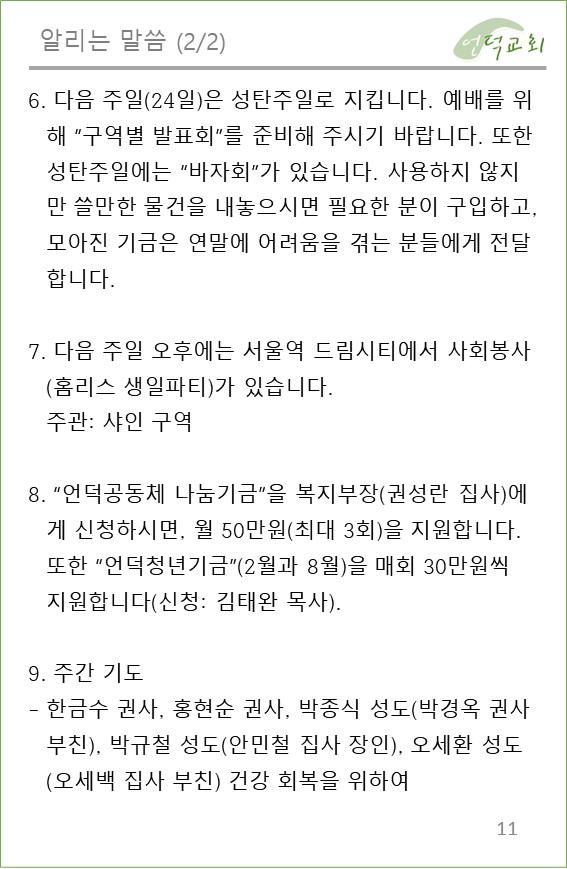 알리는 말씀 (2/2)

언덕교회

6. 다음 주일(24일)은 성탄주일로 지킵니다. 예배를 위해 "구역별 발표회"를 준비해 주시기 바랍니다. 또한 성탄주일에는 "바자회"가 있습니다. 사용하지 않지만 쓸만한 물건을 내놓으시면 필요한 분이 구입하고, 모아진 기금은 연말에 어려움을 겪는 분들에게 전달합니다.

7. 다음 주일 오후에는 서울역 드림시티에서 사회봉사(홈리스 생일파티)가 있습니다.
주관: 샤인 구역

8. "언덕공동체 나눔기금"을 복지부장(권성란 집사)에게 신청하시면, 월 50만원(최대 3회)을 지원합니다. 또한 "언덕청년기금"(2월과 8월)을 매회 30만원씩 지원합니다(신청: 김태완 목사).

9. 주간 기도
- 한금수 권사, 홍현순 권사, 박종식 성도(박경옥 권사 부친), 박규철 성도(안민철 집사 장인), 오세환 성도(오세백 집사 부친) 건강 회복을 위하여

11